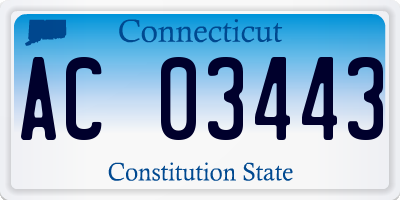 Connecticut

AC 03443

Constitution State